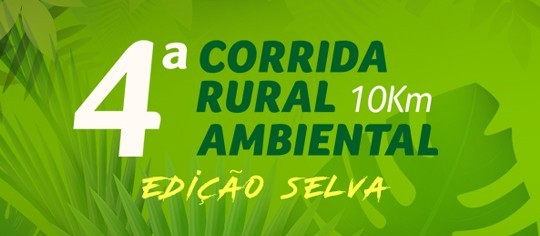 4ª CORRIDA RURAL 10Km AMBIENTAL

EDIÇÃO SELVA